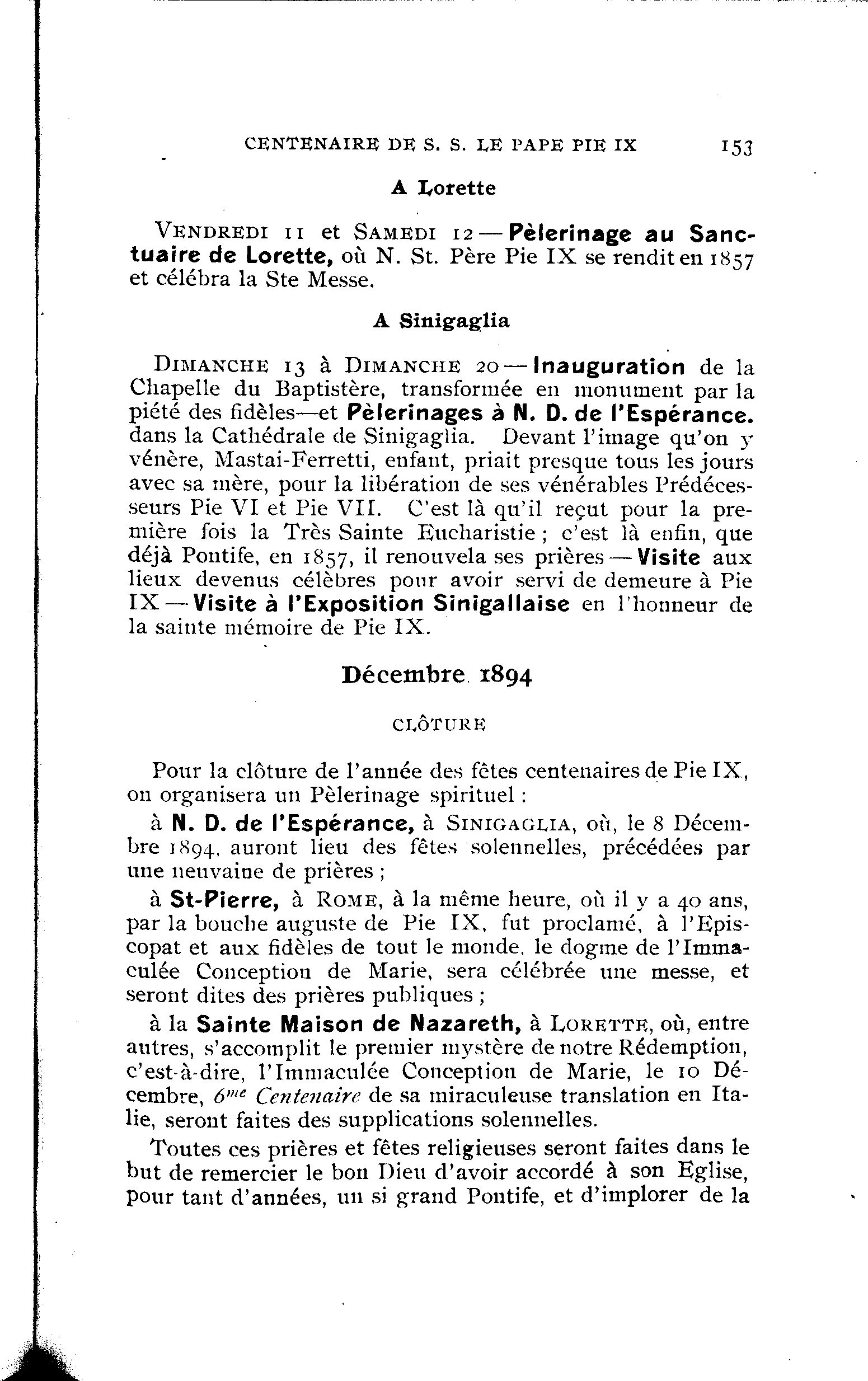 CENTENAIRE DE S. S. LE PAPE PIE IX 153

A Lorette

VENDREDI 11 et SAMEDI 12 — Pèlerinage au Sanctuaire de Lorette, où N. St. Père Pie IX se rendit en 1857 et célébra la Ste Messe.

A Sinigaglia

DIMANCHE 13 à DIMANCHE 20 — Inauguration de la Chapelle du Baptistère, transformée en monument par la piété des fidèles—et Pèlerinages à N. D. de l'Espérance. dans la Cathédrale de Sinigaglia. Devant l'image qu'on y vénère, Mastai-Ferretti, enfant, priait presque tous les jours avec sa mère, pour la libération de ses vénérables Prédécesseurs Pie VI et Pie VII. C'est là qu'il reçut pour la première fois la Très Sainte Eucharistie ; c'est là enfin, que déjà Pontife, en 1857, il renouvela ses prières — Visite aux lieux devenus célèbres pour avoir servi de demeure à Pie IX — Visite à l'Exposition Sinigallaise en l'honneur de la sainte mémoire de Pie IX.

Décembre 1894

CLÔTURE

Pour la clôture de l'année des fêtes centenaires de Pie IX, on organisera un Pèlerinage spirituel :

à N. D. de l'Espérance, à SINIGAGLIA, où, le 8 Décembre 1894, auront lieu des fêtes solennelles, précédées par une neuvaine de prières ;

à St-Pierre, à ROME, à la même heure, où il y a 40 ans, par la bouche auguste de Pie IX, fut proclamé, à l'Episcopat et aux fidèles de tout le monde, le dogme de l'Immaculée Conception de Marie, sera célébrée une messe, et seront dites des prières publiques ;

à la Sainte Maison de Nazareth, à LORETTE, où, entre autres, s'accomplit le premier mystère de notre Rédemption, c'est-à-dire, l'Immaculée Conception de Marie, le 10 Décembre, $6^{me}$ Centenaire de sa miraculeuse translation en Italie, seront faites des supplications solennelles.

Toutes ces prières et fêtes religieuses seront faites dans le but de remercier le bon Dieu d'avoir accordé à son Eglise, pour tant d'années, un si grand Pontife, et d'implorer de la